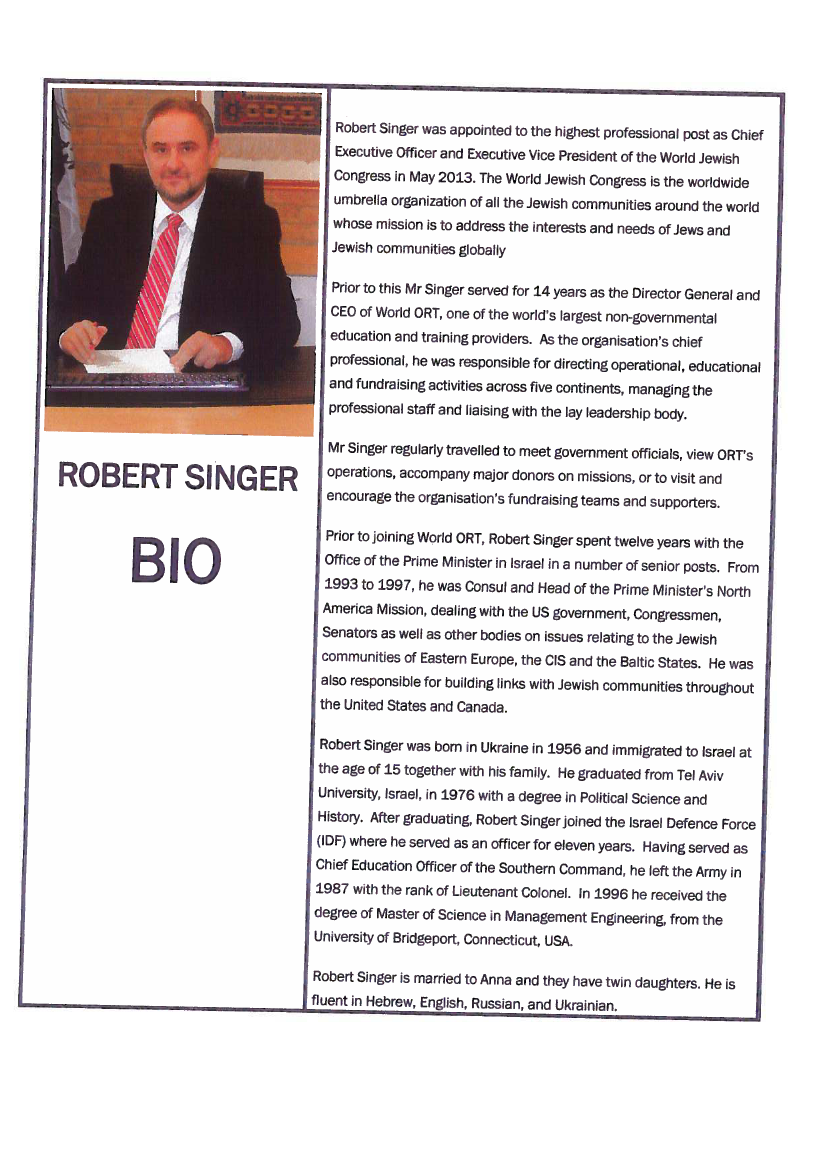 ROBERT SINGER

BIO

Robert Singer was appointed to the highest professional post as Chief Executive Officer and Executive Vice President of the World Jewish Congress in May 2013. The World Jewish Congress is the worldwide umbrella organization of all the Jewish communities around the world whose mission is to address the interests and needs of Jews and Jewish communities globally

Prior to this Mr Singer served for 14 years as the Director General and CEO of World ORT, one of the world's largest non-governmental education and training providers. As the organisation's chief professional, he was responsible for directing operational, educational and fundraising activities across five continents, managing the professional staff and liaising with the lay leadership body.

Mr Singer regularly travelled to meet government officials, view ORT's operations, accompany major donors on missions, or to visit and encourage the organisation's fundraising teams and supporters.

Prior to joining World ORT, Robert Singer spent twelve years with the Office of the Prime Minister in Israel in a number of senior posts. From 1993 to 1997, he was Consul and Head of the Prime Minister's North America Mission, dealing with the US government, Congressmen, Senators as well as other bodies on issues relating to the Jewish communities of Eastern Europe, the CIS and the Baltic States. He was also responsible for building links with Jewish communities throughout the United States and Canada.

Robert Singer was born in Ukraine in 1956 and immigrated to Israel at the age of 15 together with his family. He graduated from Tel Aviv University, Israel, in 1976 with a degree in Political Science and History. After graduating, Robert Singer joined the Israel Defence Force (IDF) where he served as an officer for eleven years. Having served as Chief Education Officer of the Southern Command, he left the Army in 1987 with the rank of Lieutenant Colonel. In 1996 he received the degree of Master of Science in Management Engineering, from the University of Bridgeport, Connecticut, USA.

Robert Singer is married to Anna and they have twin daughters. He is fluent in Hebrew, English, Russian, and Ukrainian.